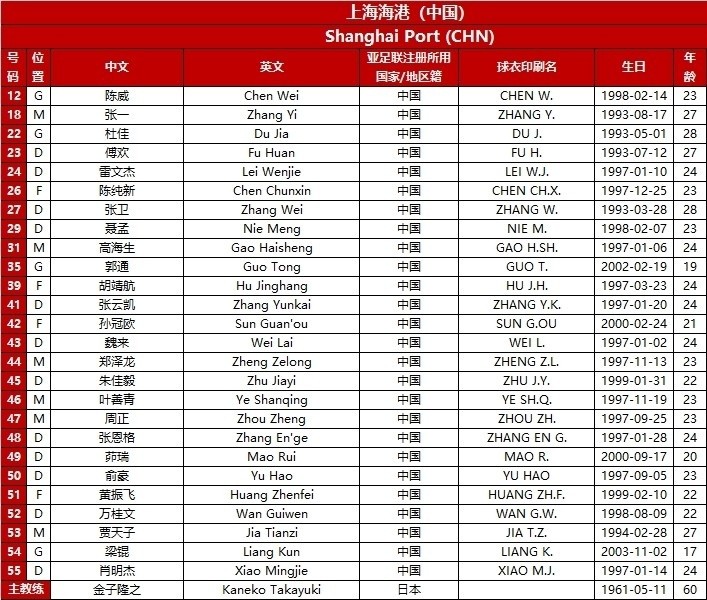 上海海港（中国）

Shanghai Port (CHN)

| 号码 | 位置 | 中文 | 英文 | 亚足联注册所用国家/地区籍 | 球衣印刷名 | 生日 | 年龄 |
|---|---|---|---|---|---|---|---|
| 12 | G | 陈威 | Chen Wei | 中国 | CHEN W. | 1998-02-14 | 23 |
| 18 | M | 张一 | Zhang Yi | 中国 | ZHANG Y. | 1993-08-17 | 27 |
| 22 | G | 杜佳 | Du Jia | 中国 | DU J. | 1993-05-01 | 28 |
| 23 | D | 傅欢 | Fu Huan | 中国 | FU H. | 1993-07-12 | 27 |
| 24 | D | 雷文杰 | Lei Wenjie | 中国 | LEI W.J. | 1997-01-10 | 24 |
| 26 | F | 陈纯新 | Chen Chunxin | 中国 | CHEN CH.X. | 1997-12-25 | 23 |
| 27 | D | 张卫 | Zhang Wei | 中国 | ZHANG W. | 1993-03-28 | 28 |
| 29 | D | 聂孟 | Nie Meng | 中国 | NIE M. | 1998-02-07 | 23 |
| 31 | M | 高海生 | Gao Haisheng | 中国 | GAO H.SH. | 1997-01-06 | 24 |
| 35 | G | 郭通 | Guo Tong | 中国 | GUO T. | 2002-02-19 | 19 |
| 39 | F | 胡靖航 | Hu Jinghang | 中国 | HU J.H. | 1997-03-23 | 24 |
| 41 | D | 张云凯 | Zhang Yunkai | 中国 | ZHANG Y.K. | 1997-01-20 | 24 |
| 42 | F | 孙冠欧 | Sun Guan'ou | 中国 | SUN G.OU | 2000-02-24 | 21 |
| 43 | D | 魏来 | Wei Lai | 中国 | WEI L. | 1997-01-02 | 24 |
| 44 | M | 郑泽龙 | Zheng Zelong | 中国 | ZHENG Z.L. | 1997-11-13 | 23 |
| 45 | D | 朱佳毅 | Zhu Jiayi | 中国 | ZHU J.Y. | 1999-01-31 | 22 |
| 46 | M | 叶善青 | Ye Shanqing | 中国 | YE SH.Q. | 1997-11-19 | 23 |
| 47 | M | 周正 | Zhou Zheng | 中国 | ZHOU ZH. | 1997-09-25 | 23 |
| 48 | D | 张恩格 | Zhang En'ge | 中国 | ZHANG EN G. | 1997-01-28 | 24 |
| 49 | D | 茆瑞 | Mao Rui | 中国 | MAO R. | 2000-09-17 | 20 |
| 50 | D | 俞豪 | Yu Hao | 中国 | YU HAO | 1997-09-05 | 23 |
| 51 | F | 黄振飞 | Huang Zhenfei | 中国 | HUANG ZH.F. | 1999-02-10 | 22 |
| 52 | D | 万桂文 | Wan Guiwen | 中国 | WAN G.W. | 1998-08-09 | 22 |
| 53 | M | 贾天子 | Jia Tianzi | 中国 | JIA T.Z. | 1994-02-28 | 27 |
| 54 | G | 梁锟 | Liang Kun | 中国 | LIANG K. | 2003-11-02 | 17 |
| 55 | D | 肖明杰 | Xiao Mingjie | 中国 | XIAO M.J. | 1997-01-14 | 24 |
| 主教练 | | 金子隆之 | Kaneko Takayuki | 日本 | | 1961-05-11 | 60 |